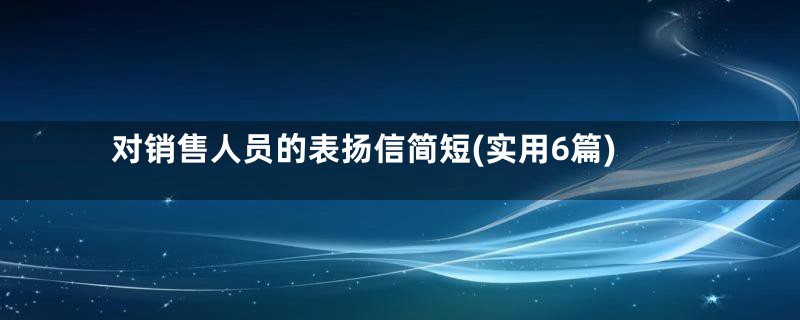 对销售人员的表扬信简短(实用6篇)